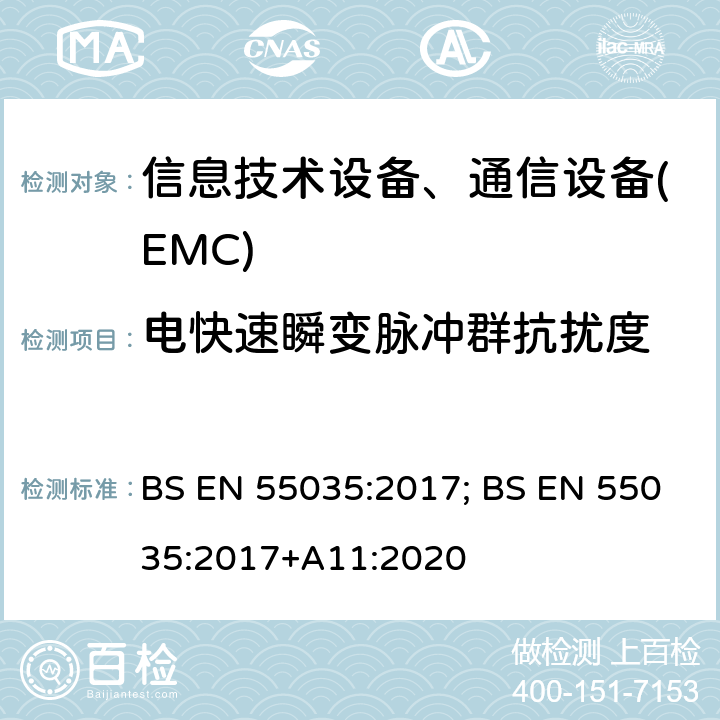 MA CNAS ilac-MRA

检测对象： 信息技术设备、通信设备(EMC)

检测项目： 电快速瞬变脉冲群抗扰度

检测标准： BS EN 55035:2017; BS EN 55035:2017+A11:2020

百检 Baijiantest.com

做检测 上百检
400-151-7153